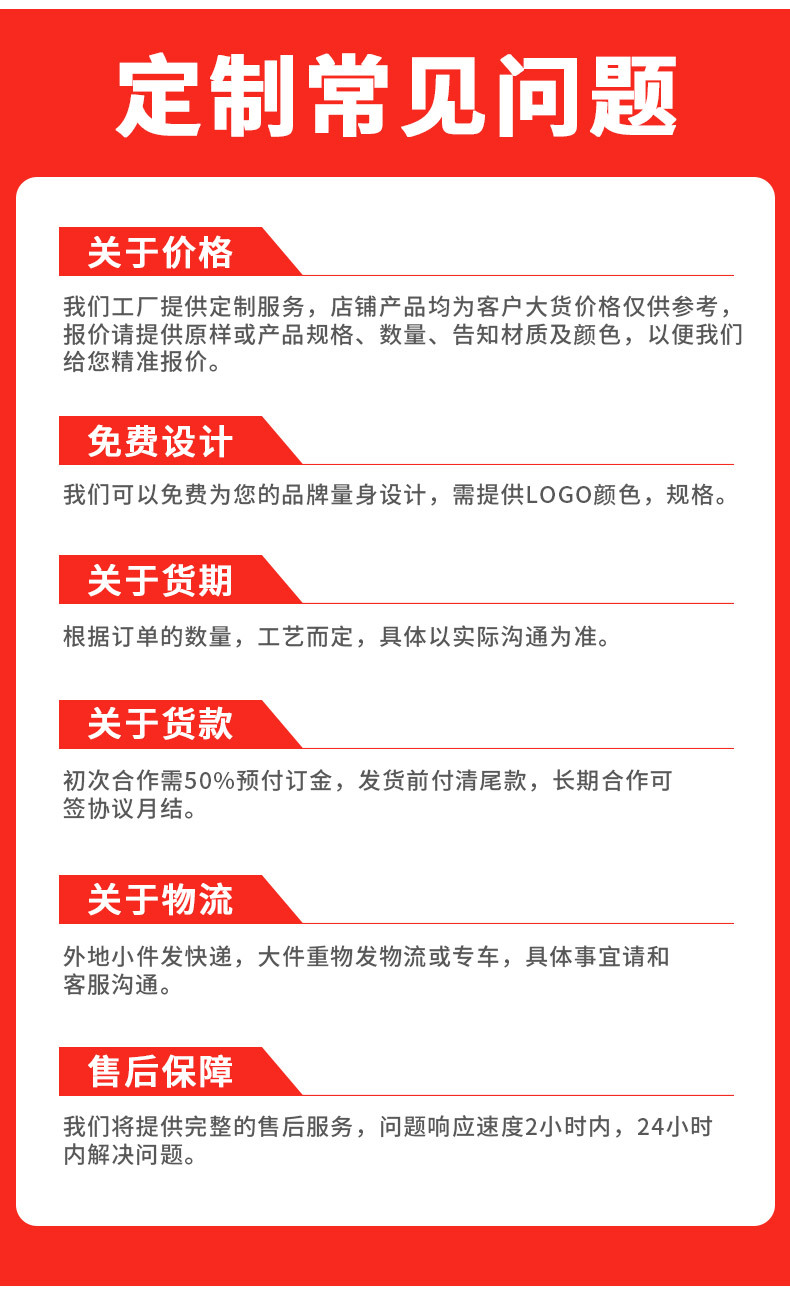 定制常见问题

关于价格

我们工厂提供定制服务，店铺产品均为客户大货价格仅供参考，报价请提供原样或产品规格、数量、告知材质及颜色，以便我们给您精准报价。

免费设计

我们可以免费为您的品牌量身设计，需提供LOGO颜色，规格。

关于货期

根据订单的数量，工艺而定，具体以实际沟通为准。

关于货款

初次合作需50%预付订金，发货前付清尾款，长期合作可签协议月结。

关于物流

外地小件发快递，大件重物发物流或专车，具体事宜请和客服沟通。

售后保障

我们将提供完整的售后服务，问题响应速度2小时内，24小时内解决问题。